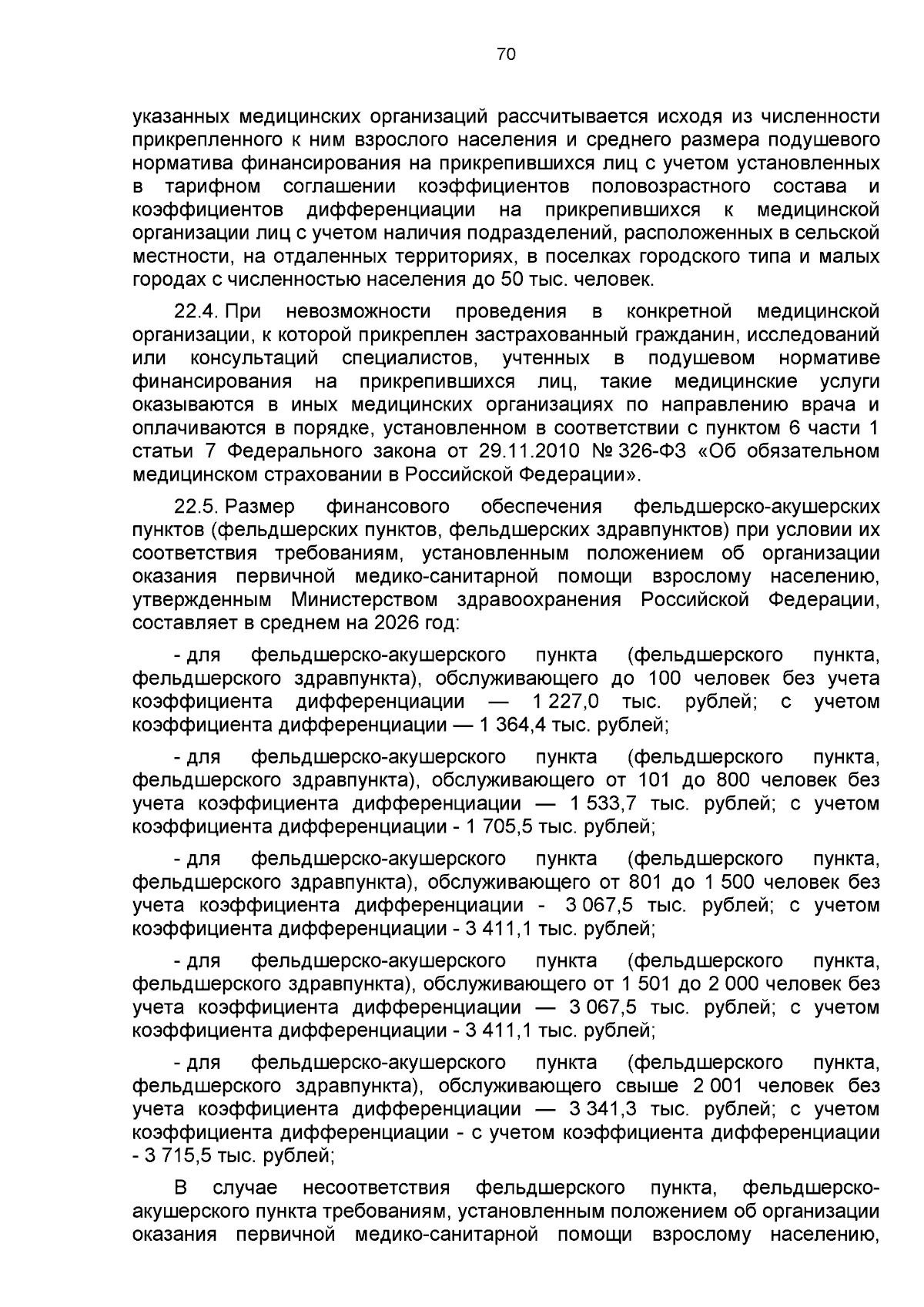 70

указанных медицинских организаций рассчитывается исходя из численности прикрепленного к ним взрослого населения и среднего размера подушевого норматива финансирования на прикрепившихся лиц с учетом установленных в тарифном соглашении коэффициентов половозрастного состава и коэффициентов дифференциации на прикрепившихся к медицинской организации лиц с учетом наличия подразделений, расположенных в сельской местности, на отдаленных территориях, в поселках городского типа и малых городах с численностью населения до 50 тыс. человек.

22.4. При невозможности проведения в конкретной медицинской организации, к которой прикреплен застрахованный гражданин, исследований или консультаций специалистов, учтенных в подушевом нормативе финансирования на прикрепившихся лиц, такие медицинские услуги оказываются в иных медицинских организациях по направлению врача и оплачиваются в порядке, установленном в соответствии с пунктом 6 части 1 статьи 7 Федерального закона от 29.11.2010 № 326-ФЗ «Об обязательном медицинском страховании в Российской Федерации».

22.5. Размер финансового обеспечения фельдшерско-акушерских пунктов (фельдшерских пунктов, фельдшерских здравпунктов) при условии их соответствия требованиям, установленным положением об организации оказания первичной медико-санитарной помощи взрослому населению, утвержденным Министерством здравоохранения Российской Федерации, составляет в среднем на 2026 год:

- для фельдшерско-акушерского пункта (фельдшерского пункта, фельдшерского здравпункта), обслуживающего до 100 человек без учета коэффициента дифференциации — 1 227,0 тыс. рублей; с учетом коэффициента дифференциации — 1 364,4 тыс. рублей;

- для фельдшерско-акушерского пункта (фельдшерского пункта, фельдшерского здравпункта), обслуживающего от 101 до 800 человек без учета коэффициента дифференциации — 1 533,7 тыс. рублей; с учетом коэффициента дифференциации - 1 705,5 тыс. рублей;

- для фельдшерско-акушерского пункта (фельдшерского пункта, фельдшерского здравпункта), обслуживающего от 801 до 1 500 человек без учета коэффициента дифференциации - 3 067,5 тыс. рублей; с учетом коэффициента дифференциации - 3 411,1 тыс. рублей;

- для фельдшерско-акушерского пункта (фельдшерского пункта, фельдшерского здравпункта), обслуживающего от 1 501 до 2 000 человек без учета коэффициента дифференциации — 3 067,5 тыс. рублей; с учетом коэффициента дифференциации - 3 411,1 тыс. рублей;

- для фельдшерско-акушерского пункта (фельдшерского пункта, фельдшерского здравпункта), обслуживающего свыше 2 001 человек без учета коэффициента дифференциации — 3 341,3 тыс. рублей; с учетом коэффициента дифференциации - с учетом коэффициента дифференциации - 3 715,5 тыс. рублей;

В случае несоответствия фельдшерского пункта, фельдшерско-акушерского пункта требованиям, установленным положением об организации оказания первичной медико-санитарной помощи взрослому населению,